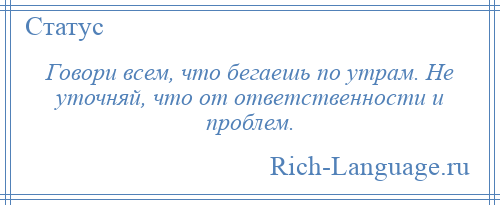 Статус

Говори всем, что бегаешь по утрам. Не уточняй, что от ответственности и проблем.

Rich-Language.ru